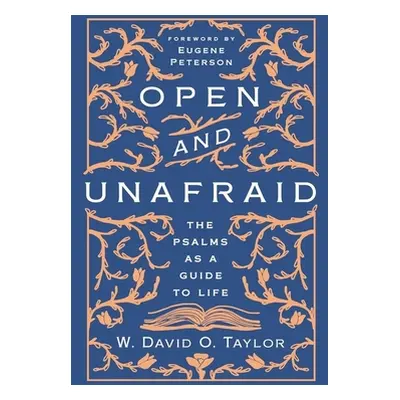 FOREWORD BY
EUGENE
PETERSON

OPEN
AND
UNAFRAID

THE
PSALMS
AS A
GUIDE
TO LIFE

W. DAVID O. TAYLOR